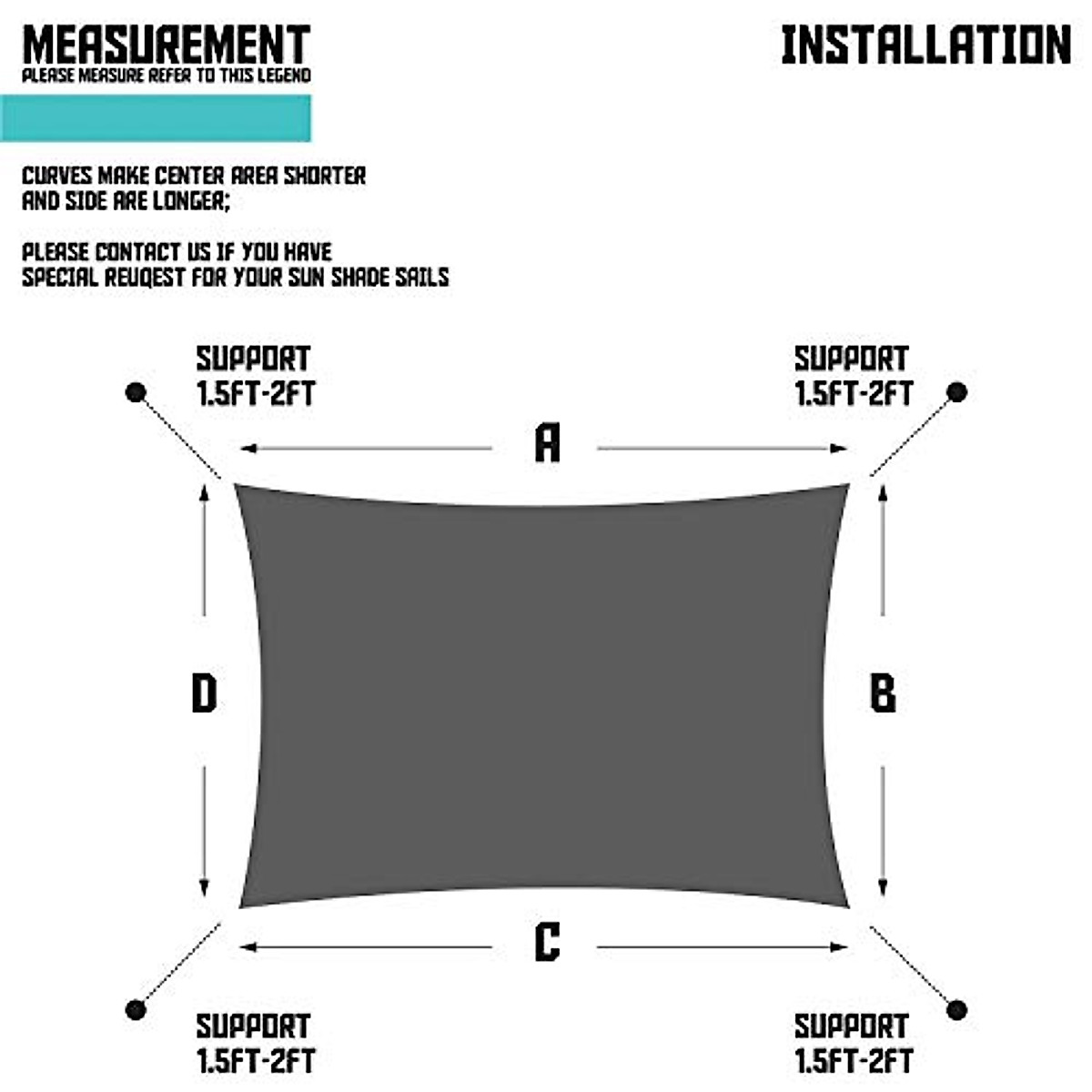 MEASUREMENT
PLEASE MEASURE REFER TO THIS LEGEND

INSTALLATION

CURVES MAKE CENTER AREA SHORTER AND SIDE ARE LONGER;

PLEASE CONTACT US IF YOU HAVE SPECIAL REUQEST FOR YOUR SUN SHADE SAILS

SUPPORT
1.5FT-2FT

SUPPORT
1.5FT-2FT

A

D

B

C

SUPPORT
1.5FT-2FT

SUPPORT
1.5FT-2FT